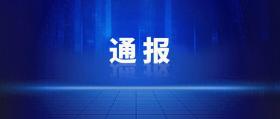 通报